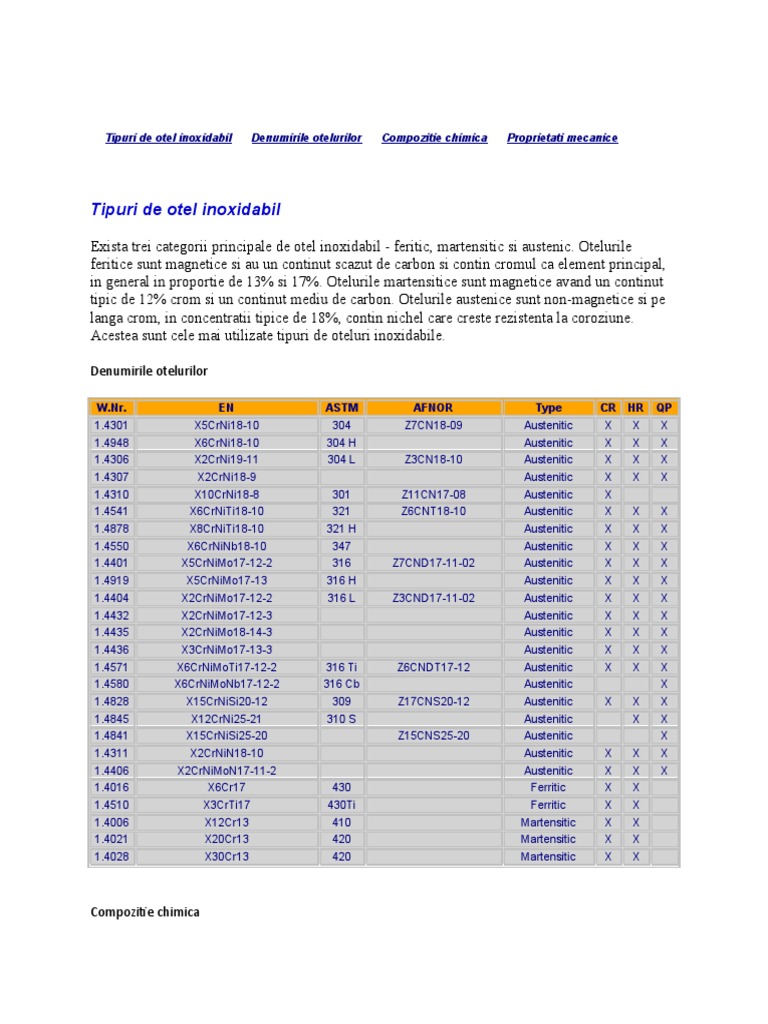 Tipuri de otel inoxidabil   Denumirile otelurilor   Compozitie chimica   Proprietati mecanice

Tipuri de otel inoxidabil

Exista trei categorii principale de otel inoxidabil - feritic, martensitic si austenic. Otelurile feritice sunt magnetice si au un continut scazut de carbon si contin cromul ca element principal, in general in proportie de 13% si 17%. Otelurile martensitice sunt magnetice avand un continut tipic de 12% crom si un continut mediu de carbon. Otelurile austenice sunt non-magnetice si pe langa crom, in concentratii tipice de 18%, contin nichel care creste rezistenta la coroziune. Acestea sunt cele mai utilizate tipuri de oteluri inoxidabile.

Denumirile otelurilor

| W.Nr. | EN | ASTM | AFNOR | Type | CR | HR | QP |
|---|---|---|---|---|---|---|---|
| 1.4301 | X5CrNi18-10 | 304 | Z7CN18-09 | Austenitic | X | X | X |
| 1.4948 | X6CrNi18-10 | 304 H | | Austenitic | X | X | X |
| 1.4306 | X2CrNi19-11 | 304 L | Z3CN18-10 | Austenitic | X | X | X |
| 1.4307 | X2CrNi18-9 | | | Austenitic | X | X | X |
| 1.4310 | X10CrNi18-8 | 301 | Z11CN17-08 | Austenitic | X | | |
| 1.4541 | X6CrNiTi18-10 | 321 | Z6CNT18-10 | Austenitic | X | X | X |
| 1.4878 | X8CrNiTi18-10 | 321 H | | Austenitic | X | X | X |
| 1.4550 | X6CrNiNb18-10 | 347 | | Austenitic | X | X | X |
| 1.4401 | X5CrNiMo17-12-2 | 316 | Z7CND17-11-02 | Austenitic | X | X | X |
| 1.4919 | X5CrNiMo17-13 | 316 H | | Austenitic | X | X | X |
| 1.4404 | X2CrNiMo17-12-2 | 316 L | Z3CND17-11-02 | Austenitic | X | X | X |
| 1.4432 | X2CrNiMo17-12-3 | | | Austenitic | X | X | X |
| 1.4435 | X2CrNiMo18-14-3 | | | Austenitic | X | X | X |
| 1.4436 | X3CrNiMo17-13-3 | | | Austenitic | X | X | X |
| 1.4571 | X6CrNiMoTi17-12-2 | 316 Ti | Z6CNDT17-12 | Austenitic | X | X | X |
| 1.4580 | X6CrNiMoNb17-12-2 | 316 Cb | | Austenitic | | | X |
| 1.4828 | X15CrNiSi20-12 | 309 | Z17CNS20-12 | Austenitic | X | X | X |
| 1.4845 | X12CrNi25-21 | 310 S | | Austenitic | | X | X |
| 1.4841 | X15CrNiSi25-20 | | Z15CNS25-20 | Austenitic | | | X |
| 1.4311 | X2CrNiN18-10 | | | Austenitic | X | X | X |
| 1.4406 | X2CrNiMoN17-11-2 | | | Austenitic | X | X | X |
| 1.4016 | X6Cr17 | 430 | | Ferritic | X | X | |
| 1.4510 | X3CrTi17 | 430Ti | | Ferritic | X | X | |
| 1.4006 | X12Cr13 | 410 | | Martensitic | X | X | |
| 1.4021 | X20Cr13 | 420 | | Martensitic | X | X | |
| 1.4028 | X30Cr13 | 420 | | Martensitic | X | X | |

Compozitie chimica